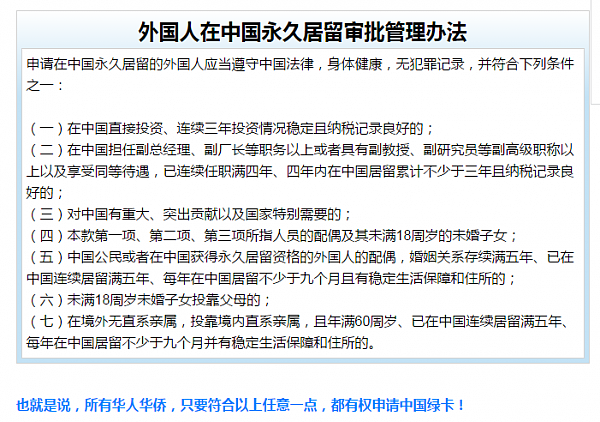 外国人在中国永久居留审批管理办法

申请在中国永久居留的外国人应当遵守中国法律，身体健康，无犯罪记录，并符合下列条件之一：

（一）在中国直接投资、连续三年投资情况稳定且纳税记录良好的；
（二）在中国担任副总经理、副厂长等职务以上或者具有副教授、副研究员等副高级职称以上以及享受同等待遇，已连续任职满四年、四年内在中国居留累计不少于三年且纳税记录良好的；
（三）对中国有重大、突出贡献以及国家特别需要的；
（四）本款第一项、第二项、第三项所指人员的配偶及其未满18周岁的未婚子女；
（五）中国公民或者在中国获得永久居留资格的外国人的配偶，婚姻关系存续满五年、已在中国连续居留满五年、每年在中国居留不少于九个月且有稳定生活保障和住所的；
（六）未满18周岁未婚子女投靠父母的；
（七）在境外无直系亲属，投靠境内直系亲属，且年满60周岁、已在中国连续居留满五年、每年在中国居留不少于九个月并有稳定生活保障和住所的。

也就是说，所有华人华侨，只要符合以上任意一点，都有权申请中国绿卡！